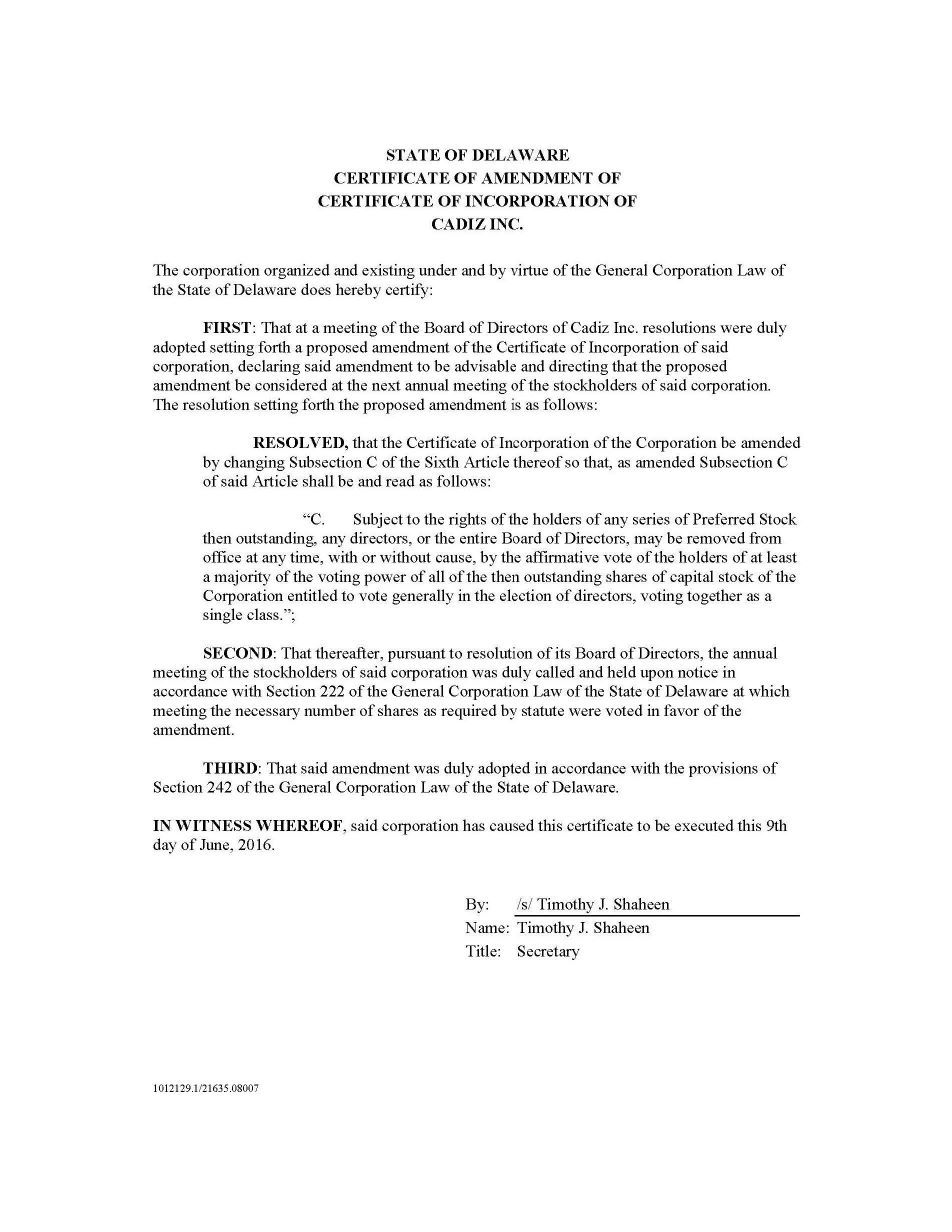 STATE OF DELAWARE
CERTIFICATE OF AMENDMENT OF
CERTIFICATE OF INCORPORATION OF
CADIZ INC.

The corporation organized and existing under and by virtue of the General Corporation Law of the State of Delaware does hereby certify:

FIRST: That at a meeting of the Board of Directors of Cadiz Inc. resolutions were duly adopted setting forth a proposed amendment of the Certificate of Incorporation of said corporation, declaring said amendment to be advisable and directing that the proposed amendment be considered at the next annual meeting of the stockholders of said corporation. The resolution setting forth the proposed amendment is as follows:

RESOLVED, that the Certificate of Incorporation of the Corporation be amended by changing Subsection C of the Sixth Article thereof so that, as amended Subsection C of said Article shall be and read as follows:

“C. Subject to the rights of the holders of any series of Preferred Stock then outstanding, any directors, or the entire Board of Directors, may be removed from office at any time, with or without cause, by the affirmative vote of the holders of at least a majority of the voting power of all of the then outstanding shares of capital stock of the Corporation entitled to vote generally in the election of directors, voting together as a single class.”;

SECOND: That thereafter, pursuant to resolution of its Board of Directors, the annual meeting of the stockholders of said corporation was duly called and held upon notice in accordance with Section 222 of the General Corporation Law of the State of Delaware at which meeting the necessary number of shares as required by statute were voted in favor of the amendment.

THIRD: That said amendment was duly adopted in accordance with the provisions of Section 242 of the General Corporation Law of the State of Delaware.

IN WITNESS WHEREOF, said corporation has caused this certificate to be executed this 9th day of June, 2016.

By: /s/ Timothy J. Shaheen
Name: Timothy J. Shaheen
Title: Secretary

1012129.1/21635.08007